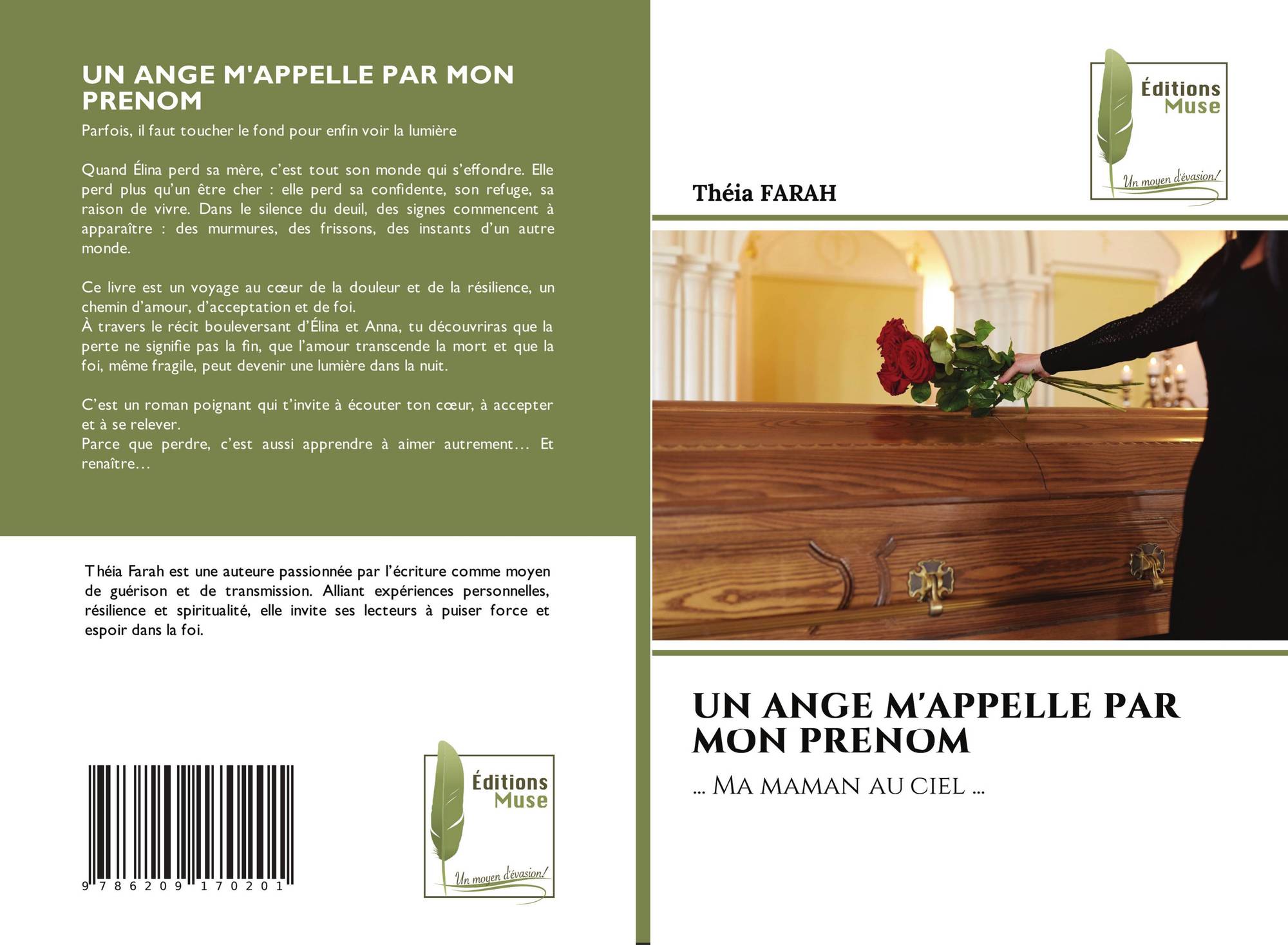 UN ANGE M'APPELLE PAR MON PRENOM

Parfois, il faut toucher le fond pour enfin voir la lumière

Quand Élina perd sa mère, c'est tout son monde qui s'effondre. Elle perd plus qu'un être cher : elle perd sa confidente, son refuge, sa raison de vivre. Dans le silence du deuil, des signes commencent à apparaître : des murmures, des frissons, des instants d'un autre monde.

Ce livre est un voyage au cœur de la douleur et de la résilience, un chemin d'amour, d'acceptation et de foi.
À travers le récit bouleversant d'Élina et Anna, tu découvriras que la perte ne signifie pas la fin, que l'amour transcende la mort et que la foi, même fragile, peut devenir une lumière dans la nuit.

C'est un roman poignant qui t'invite à écouter ton cœur, à accepter et à se relever.
Parce que perdre, c'est aussi apprendre à aimer autrement… Et renaître…

Théia Farah est une auteure passionnée par l'écriture comme moyen de guérison et de transmission. Alliant expériences personnelles, résilience et spiritualité, elle invite ses lecteurs à puiser force et espoir dans la foi.

9 786209 170201

Éditions Muse
Un moyen d'évasion!

Éditions Muse
Un moyen d'évasion!

Théia FARAH

UN ANGE M'APPELLE PAR MON PRENOM

... Ma maman au ciel ...